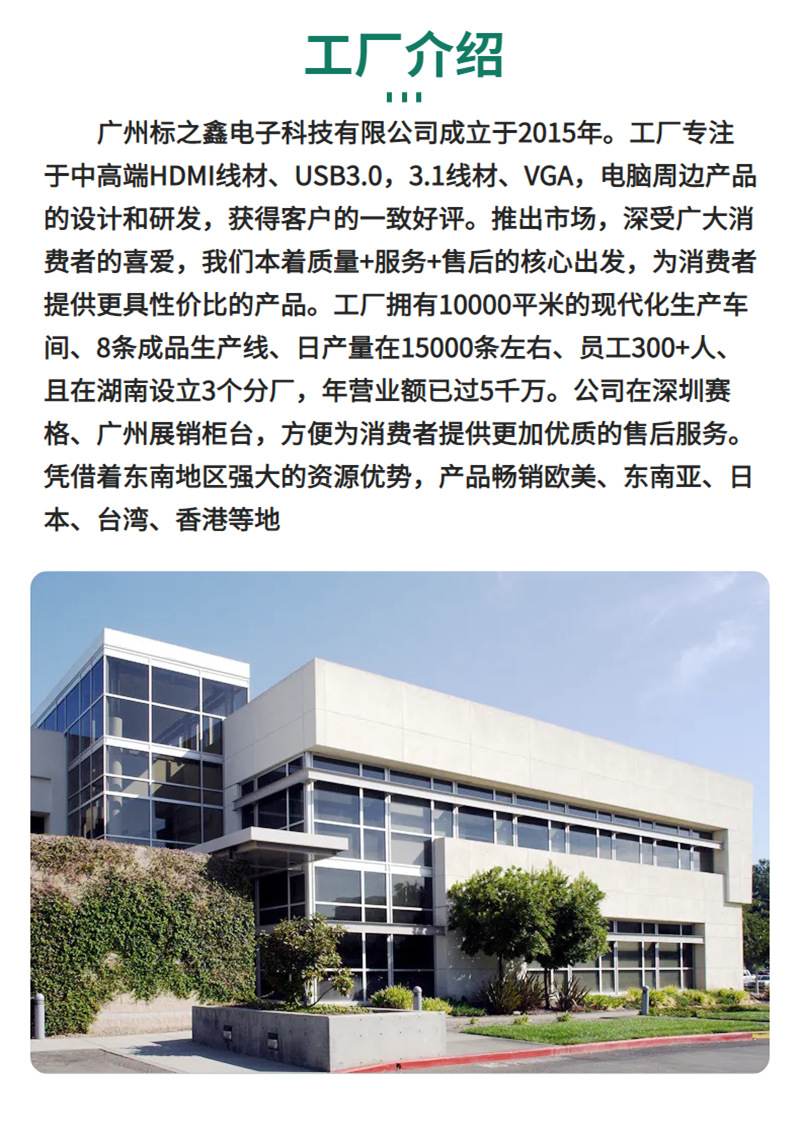 工厂介绍

广州标之鑫电子科技有限公司成立于2015年。工厂专注于中高端HDMI线材、USB3.0，3.1线材、VGA，电脑周边产品的设计和研发，获得客户的一致好评。推出市场，深受广大消费者的喜爱，我们本着质量+服务+售后的核心出发，为消费者提供更具性价比的产品。工厂拥有10000平米的现代化生产车间、8条成品生产线、日产量在15000条左右、员工300+人、且在湖南设立3个分厂，年营业额已过5千万。公司在深圳赛格、广州展销柜台，方便为消费者提供更加优质的售后服务。凭借着东南地区强大的资源优势，产品畅销欧美、东南亚、日本、台湾、香港等地